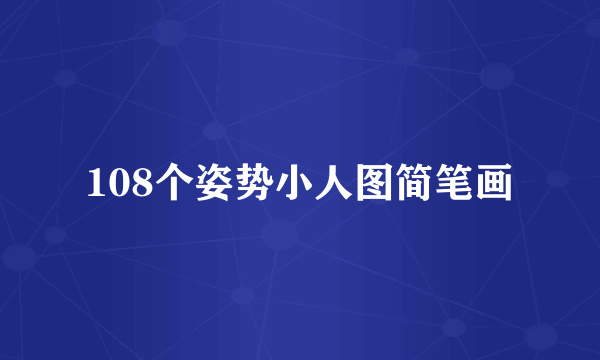 108个姿势小人图简笔画